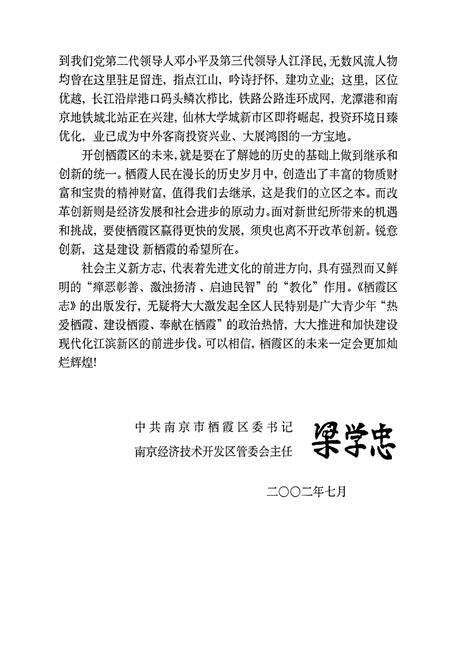 到我们党第二代领导人邓小平及第三代领导人江泽民，无数风流人物均曾在这里驻足留连，指点江山，吟诗抒怀，建功立业；这里，区位优越，长江沿岸港口码头鳞次栉比，铁路公路连环成网，龙潭港和南京地铁城北站正在兴建，仙林大学城新市区即将崛起，投资环境日臻优化，业已成为中外客商投资兴业、大展鸿图的一方宝地。

开创栖霞区的未来，就是要在了解她的历史的基础上做到继承和创新的统一。栖霞人民在漫长的历史岁月中，创造出了丰富的物质财富和宝贵的精神财富，值得我们去继承，这是我们的立区之本。而改革创新则是经济发展和社会进步的原动力。面对新世纪所带来的机遇和挑战，要使栖霞区赢得更快的发展，须臾也离不开改革创新。锐意创新，这是建设 新栖霞的希望所在。

社会主义新方志，代表着先进文化的前进方向，具有强烈而又鲜明的“瘅恶彰善、激浊扬清、启迪民智”的“教化”作用。《栖霞区志》的出版发行，无疑将大大激发起全区人民特别是广大青少年“热爱栖霞、建设栖霞、奉献在栖霞”的政治热情，大大推进和加快建设现代化江滨新区的前进步伐。可以相信，栖霞区的未来一定会更加灿烂辉煌！

中共南京市栖霞区委书记
南京经济技术开发区管委会主任
梁学忠

二〇〇二年七月